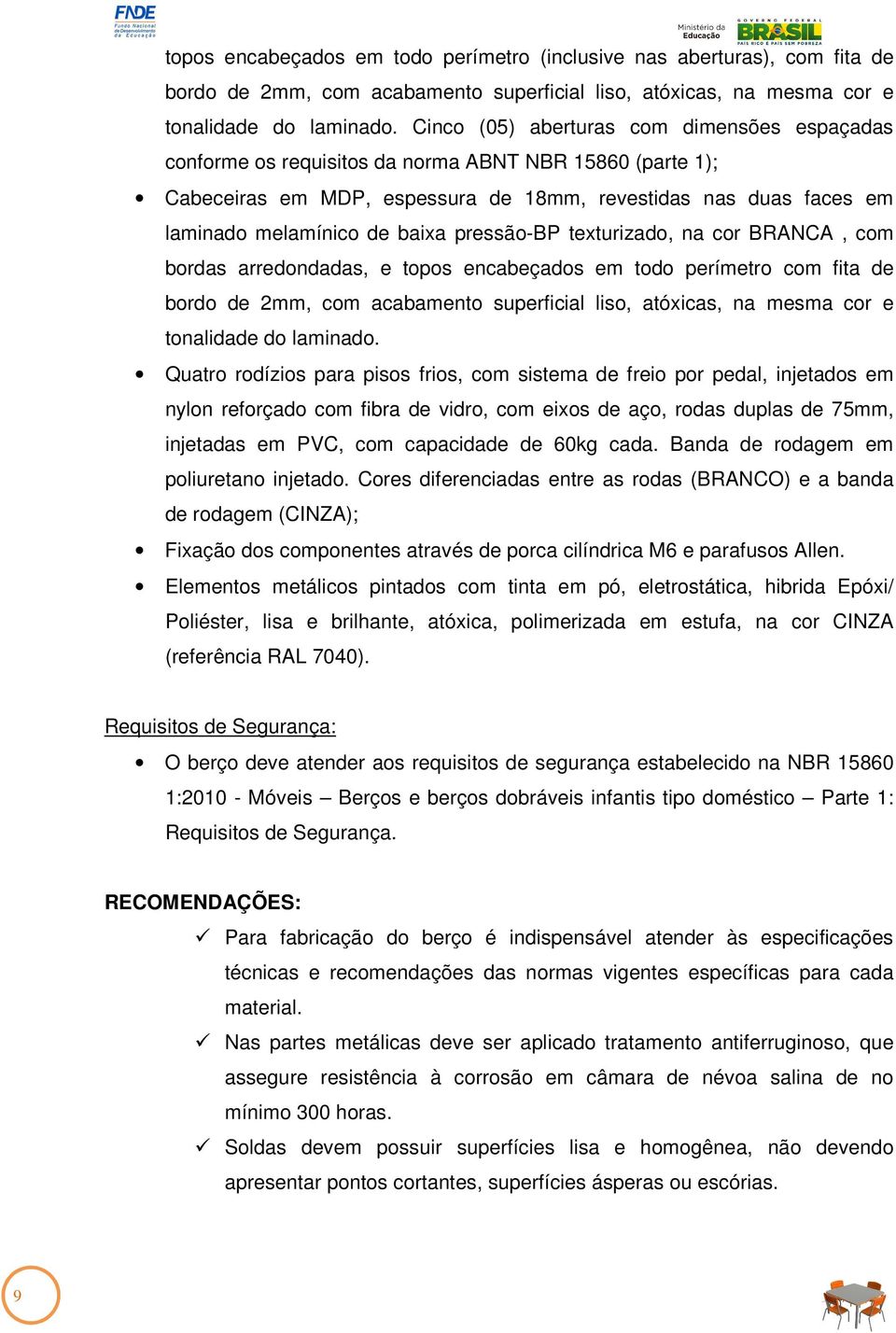 FNDE
Fundo Nacional de Desenvolvimento da Educação

Ministério da Educação
GOVERNO FEDERAL
BRASIL
PAÍS RICO É PAÍS SEM POBREZA

topos encabeçados em todo perímetro (inclusive nas aberturas), com fita de bordo de 2mm, com acabamento superficial liso, atóxicas, na mesma cor e tonalidade do laminado. Cinco (05) aberturas com dimensões espaçadas conforme os requisitos da norma ABNT NBR 15860 (parte 1);

• Cabeceiras em MDP, espessura de 18mm, revestidas nas duas faces em laminado melamínico de baixa pressão-BP texturizado, na cor BRANCA , com bordas arredondadas, e topos encabeçados em todo perímetro com fita de bordo de 2mm, com acabamento superficial liso, atóxicas, na mesma cor e tonalidade do laminado.

• Quatro rodízios para pisos frios, com sistema de freio por pedal, injetados em nylon reforçado com fibra de vidro, com eixos de aço, rodas duplas de 75mm, injetadas em PVC, com capacidade de 60kg cada. Banda de rodagem em poliuretano injetado. Cores diferenciadas entre as rodas (BRANCO) e a banda de rodagem (CINZA);

• Fixação dos componentes através de porca cilíndrica M6 e parafusos Allen.

• Elementos metálicos pintados com tinta em pó, eletrostática, hibrida Epóxi/ Poliéster, lisa e brilhante, atóxica, polimerizada em estufa, na cor CINZA (referência RAL 7040).

Requisitos de Segurança:

• O berço deve atender aos requisitos de segurança estabelecido na NBR 15860 1:2010 - Móveis – Berços e berços dobráveis infantis tipo doméstico – Parte 1: Requisitos de Segurança.

RECOMENDAÇÕES:

✓ Para fabricação do berço é indispensável atender às especificações técnicas e recomendações das normas vigentes específicas para cada material.

✓ Nas partes metálicas deve ser aplicado tratamento antiferruginoso, que assegure resistência à corrosão em câmara de névoa salina de no mínimo 300 horas.

✓ Soldas devem possuir superfícies lisa e homogênea, não devendo apresentar pontos cortantes, superfícies ásperas ou escórias.

9